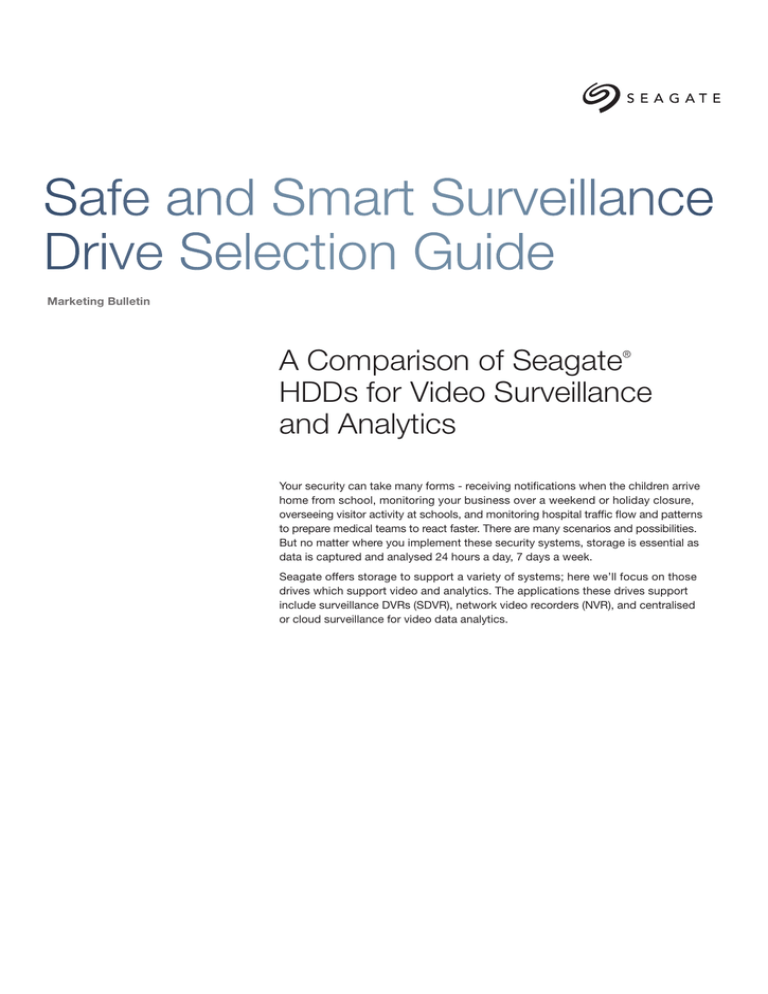 SEAGATE

Safe and Smart Surveillance Drive Selection Guide

Marketing Bulletin

A Comparison of Seagate® HDDs for Video Surveillance and Analytics

Your security can take many forms - receiving notifications when the children arrive home from school, monitoring your business over a weekend or holiday closure, overseeing visitor activity at schools, and monitoring hospital traffic flow and patterns to prepare medical teams to react faster. There are many scenarios and possibilities. But no matter where you implement these security systems, storage is essential as data is captured and analysed 24 hours a day, 7 days a week.

Seagate offers storage to support a variety of systems; here we'll focus on those drives which support video and analytics. The applications these drives support include surveillance DVRs (SDVR), network video recorders (NVR), and centralised or cloud surveillance for video data analytics.